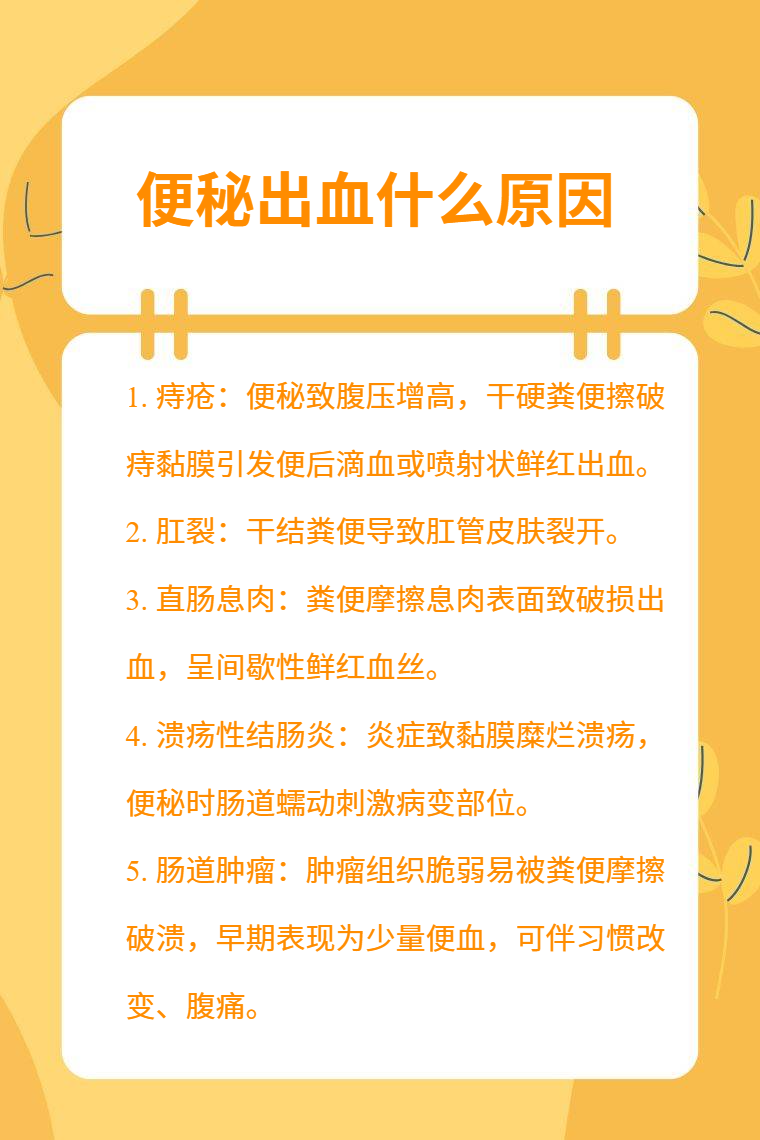 便秘出血什么原因

1.痔疮：便秘致腹压增高，干硬粪便擦破痔黏膜引发便后滴血或喷射状鲜红出血。

2.肛裂：干结粪便导致肛管皮肤裂开。

3.直肠息肉：粪便摩擦息肉表面致破损出血，呈间歇性鲜红血丝。

4.溃疡性结肠炎：炎症致黏膜糜烂溃疡，便秘时肠道蠕动刺激病变部位。

5.肠道肿瘤：肿瘤组织脆弱易被粪便摩擦破溃，早期表现为少量便血，可伴习惯改变、腹痛。